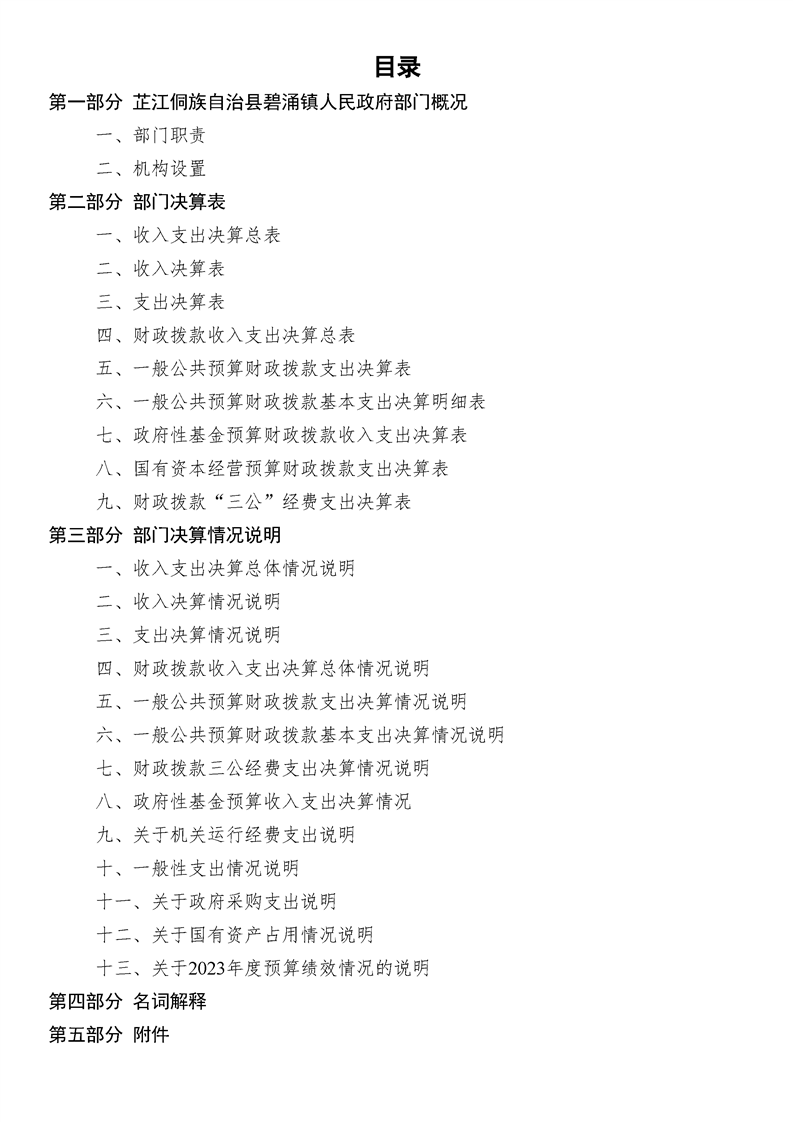 目录

第一部分 芷江侗族自治县碧涌镇人民政府部门概况

一、部门职责

二、机构设置

第二部分 部门决算表

一、收入支出决算总表

二、收入决算表

三、支出决算表

四、财政拨款收入支出决算总表

五、一般公共预算财政拨款支出决算表

六、一般公共预算财政拨款基本支出决算明细表

七、政府性基金预算财政拨款收入支出决算表

八、国有资本经营预算财政拨款支出决算表

九、财政拨款“三公”经费支出决算表

第三部分 部门决算情况说明

一、收入支出决算总体情况说明

二、收入决算情况说明

三、支出决算情况说明

四、财政拨款收入支出决算总体情况说明

五、一般公共预算财政拨款支出决算情况说明

六、一般公共预算财政拨款基本支出决算情况说明

七、财政拨款三公经费支出决算情况说明

八、政府性基金预算收入支出决算情况

九、关于机关运行经费支出说明

十、一般性支出情况说明

十一、关于政府采购支出说明

十二、关于国有资产占用情况说明

十三、关于2023年度预算绩效情况的说明

第四部分 名词解释

第五部分 附件